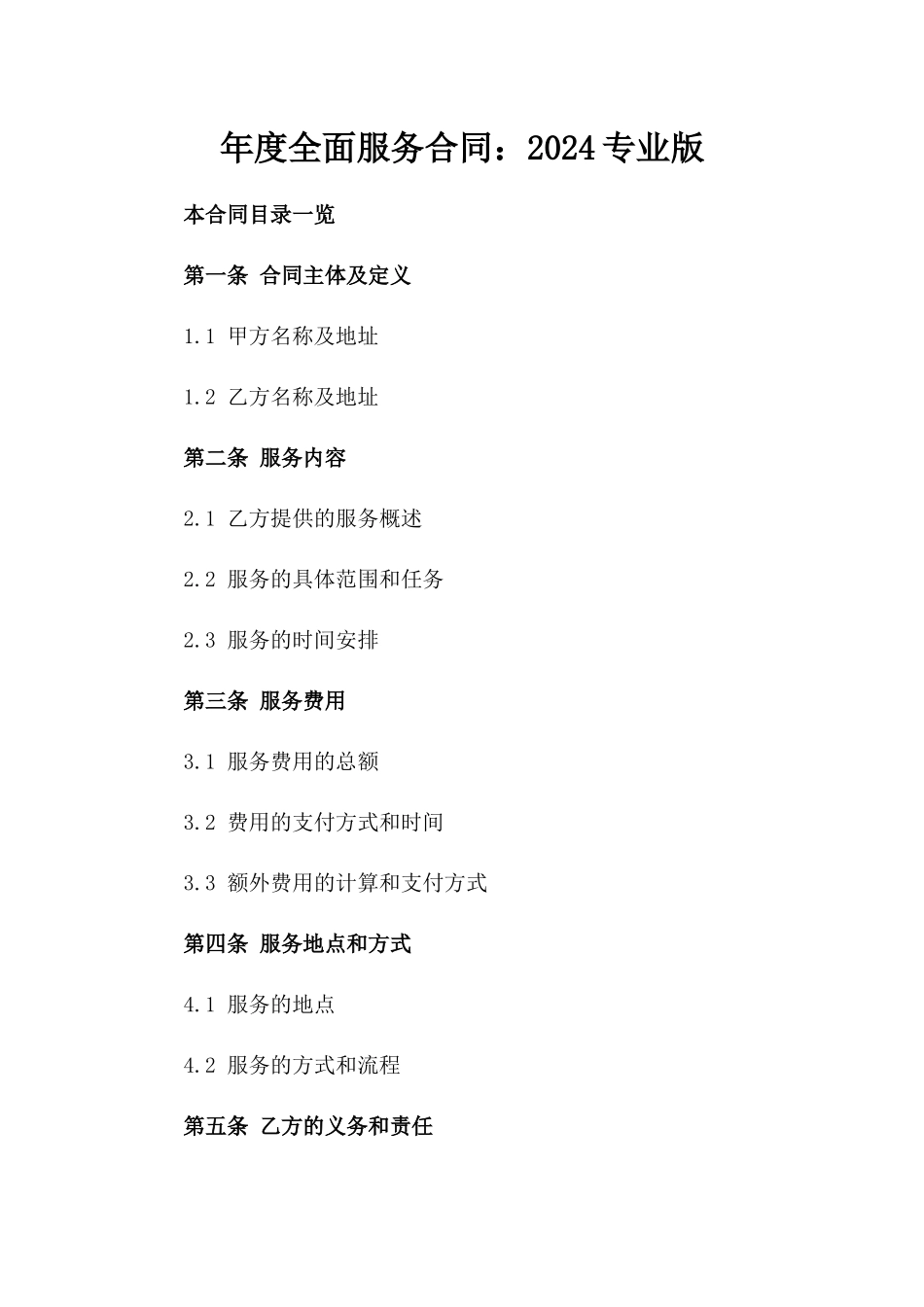 年度全面服务合同：2024专业版

本合同目录一览

第一条 合同主体及定义

1.1 甲方名称及地址

1.2 乙方名称及地址

第二条 服务内容

2.1 乙方提供的服务概述

2.2 服务的具体范围和任务

2.3 服务的时间安排

第三条 服务费用

3.1 服务费用的总额

3.2 费用的支付方式和时间

3.3 额外费用的计算和支付方式

第四条 服务地点和方式

4.1 服务的地点

4.2 服务的方式和流程

第五条 乙方的义务和责任